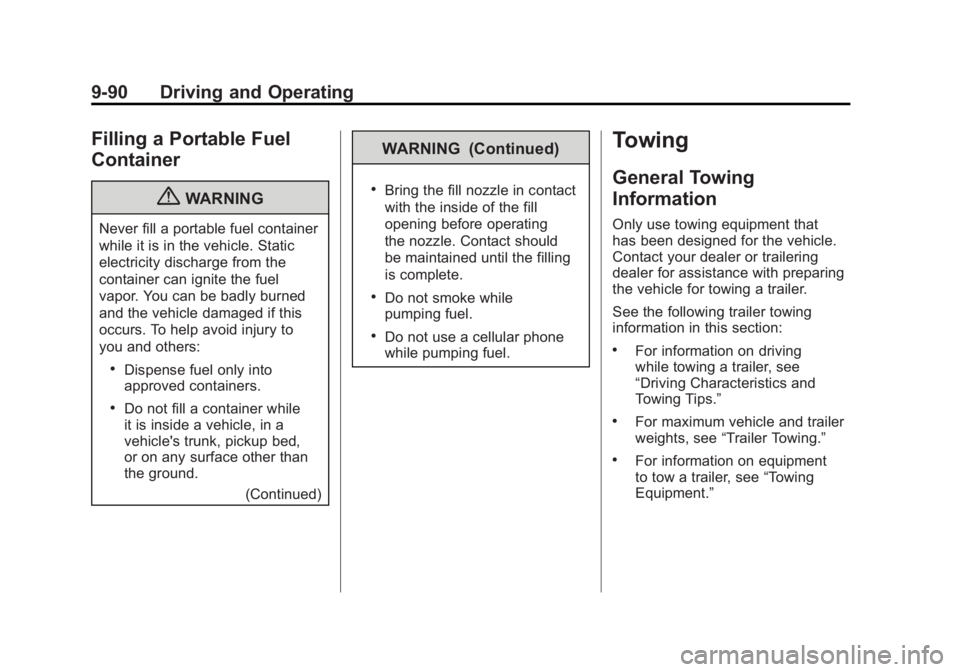 9-90 Driving and Operating

Filling a Portable Fuel Container

WARNING

Never fill a portable fuel container while it is in the vehicle. Static electricity discharge from the container can ignite the fuel vapor. You can be badly burned and the vehicle damaged if this occurs. To help avoid injury to you and others:

• Dispense fuel only into approved containers.

• Do not fill a container while it is inside a vehicle, in a vehicle's trunk, pickup bed, or on any surface other than the ground.

(Continued)

WARNING (Continued)

• Bring the fill nozzle in contact with the inside of the fill opening before operating the nozzle. Contact should be maintained until the filling is complete.

• Do not smoke while pumping fuel.

• Do not use a cellular phone while pumping fuel.

Towing

General Towing Information

Only use towing equipment that has been designed for the vehicle. Contact your dealer or trailering dealer for assistance with preparing the vehicle for towing a trailer.

See the following trailer towing information in this section:

• For information on driving while towing a trailer, see “Driving Characteristics and Towing Tips.”

• For maximum vehicle and trailer weights, see “Trailer Towing.”

• For information on equipment to tow a trailer, see “Towing Equipment.”

carmanualsonline.info